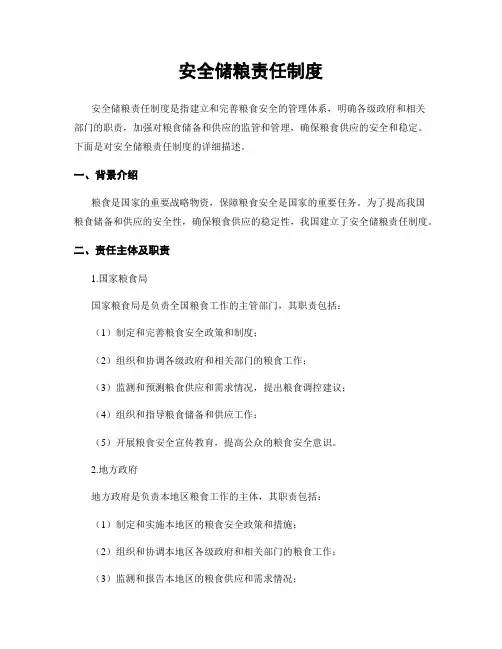 安全储粮责任制度

安全储粮责任制度是指建立和完善粮食安全的管理体系，明确各级政府和相关部门的职责，加强对粮食储备和供应的监管和管理，确保粮食供应的安全和稳定。下面是对安全储粮责任制度的详细描述。

一、背景介绍

粮食是国家的重要战略物资，保障粮食安全是国家的重要任务。为了提高我国粮食储备和供应的安全性，确保粮食供应的稳定性，我国建立了安全储粮责任制度。

二、责任主体及职责

1.国家粮食局

国家粮食局是负责全国粮食工作的主管部门，其职责包括：

（1）制定和完善粮食安全政策和制度；

（2）组织和协调各级政府和相关部门的粮食工作；

（3）监测和预测粮食供应和需求情况，提出粮食调控建议；

（4）组织和指导粮食储备和供应工作；

（5）开展粮食安全宣传教育，提高公众的粮食安全意识。

2.地方政府

地方政府是负责本地区粮食工作的主体，其职责包括：

（1）制定和实施本地区的粮食安全政策和措施；

（2）组织和协调本地区各级政府和相关部门的粮食工作；

（3）监测和报告本地区的粮食供应和需求情况；